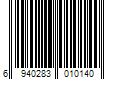 6 940283 010140